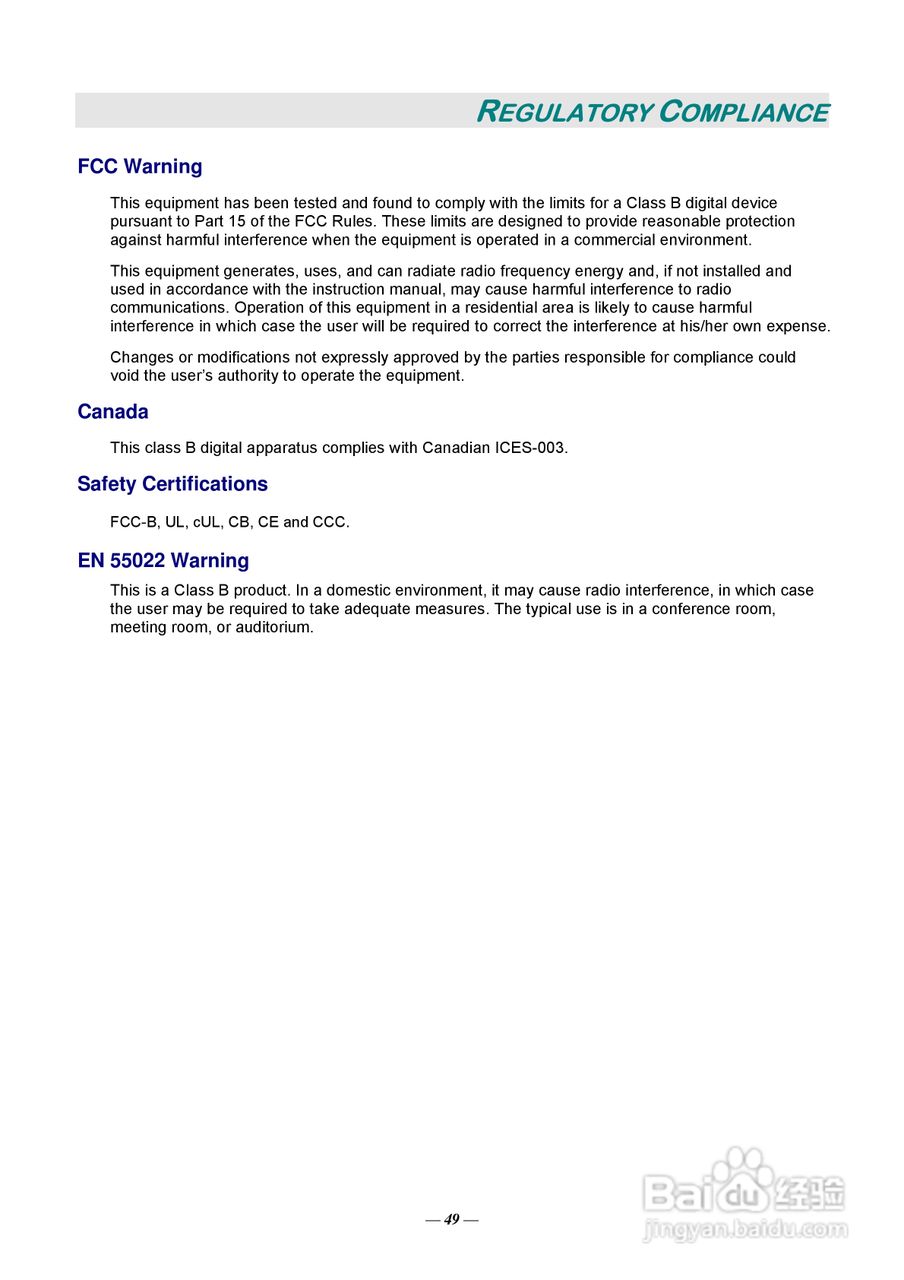 REGULATORY COMPLIANCE

FCC Warning

This equipment has been tested and found to comply with the limits for a Class B digital device pursuant to Part 15 of the FCC Rules. These limits are designed to provide reasonable protection against harmful interference when the equipment is operated in a commercial environment.

This equipment generates, uses, and can radiate radio frequency energy and, if not installed and used in accordance with the instruction manual, may cause harmful interference to radio communications. Operation of this equipment in a residential area is likely to cause harmful interference in which case the user will be required to correct the interference at his/her own expense.

Changes or modifications not expressly approved by the parties responsible for compliance could void the user's authority to operate the equipment.

Canada

This class B digital apparatus complies with Canadian ICES-003.

Safety Certifications

FCC-B, UL, cUL, CB, CE and CCC.

EN 55022 Warning

This is a Class B product. In a domestic environment, it may cause radio interference, in which case the user may be required to take adequate measures. The typical use is in a conference room, meeting room, or auditorium.

— 49 —

Baidu 经验
jingyan.baidu.com